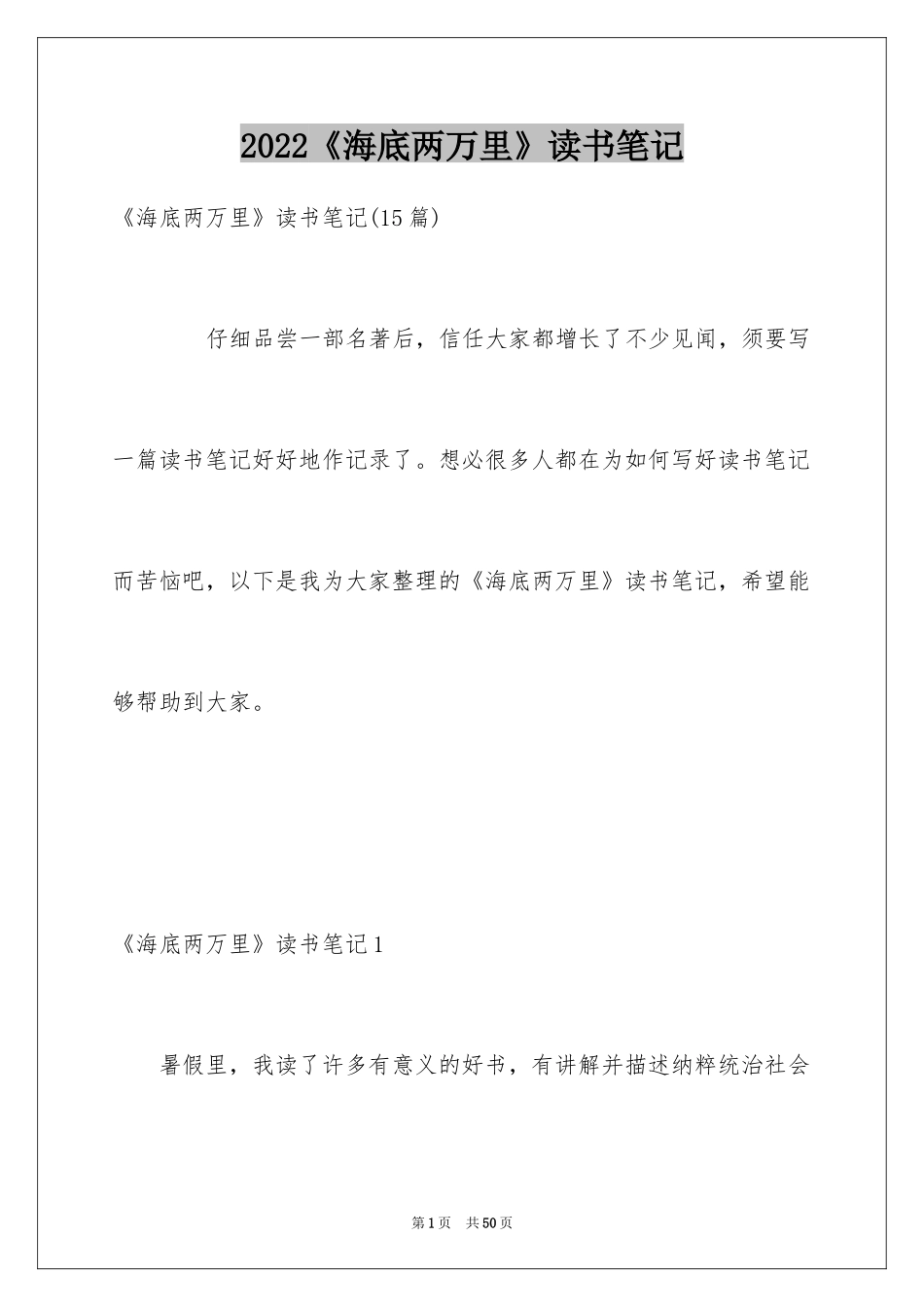 2022《海底两万里》读书笔记

《海底两万里》读书笔记(15篇)

仔细品尝一部名著后，信任大家都增长了不少见闻，须要写一篇读书笔记好好地作记录了。想必很多人都在为如何写好读书笔记而苦恼吧，以下是我为大家整理的《海底两万里》读书笔记，希望能够帮助到大家。

《海底两万里》读书笔记1

暑假里，我读了许多有意义的好书，有讲解并描述纳粹统治社会

第1页 共50页